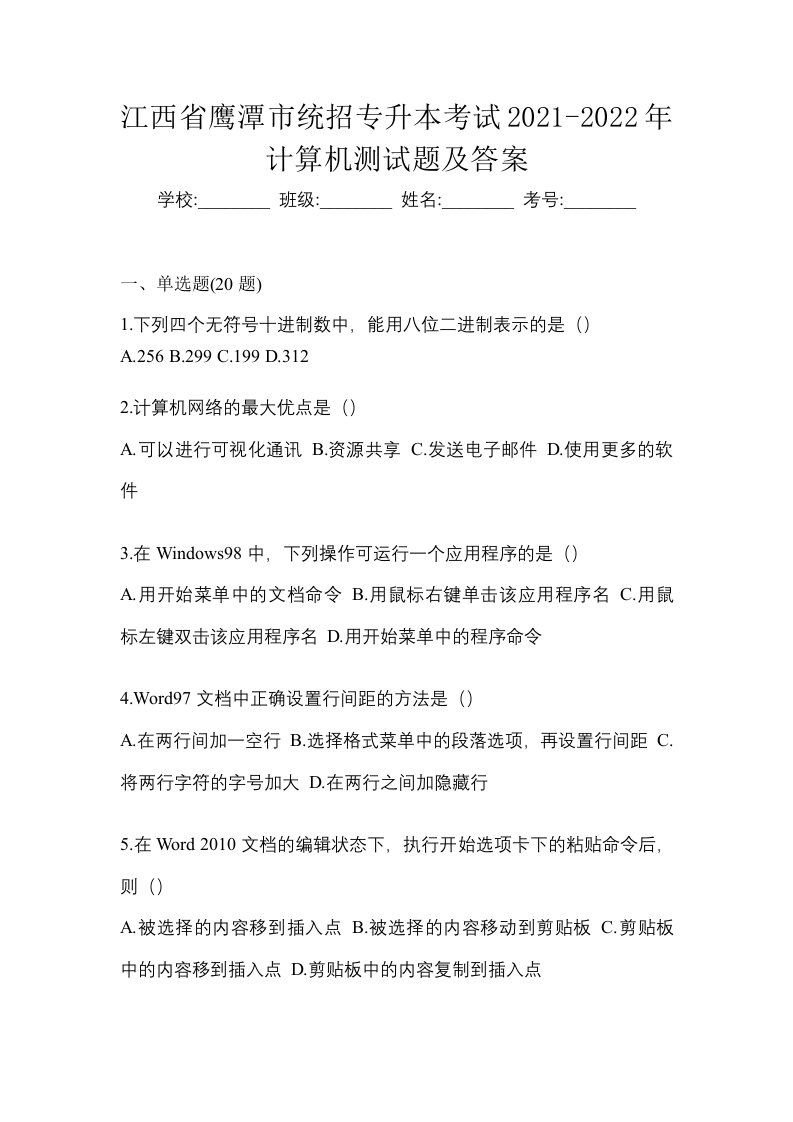 江西省鹰潭市统招专升本考试2021-2022年计算机测试题及答案

学校:________ 班级:________ 姓名:________ 考号:________

一、单选题(20 题)

1.下列四个无符号十进制数中，能用八位二进制表示的是（）
A.256 B.299 C.199 D.312

2.计算机网络的最大优点是（）

A.可以进行可视化通讯 B.资源共享 C.发送电子邮件 D.使用更多的软件

3.在 Windows98 中，下列操作可运行一个应用程序的是（）

A.用开始菜单中的文档命令 B.用鼠标右键单击该应用程序名 C.用鼠标左键双击该应用程序名 D.用开始菜单中的程序命令

4.Word97 文档中正确设置行间距的方法是（）

A.在两行间加一空行 B.选择格式菜单中的段落选项，再设置行间距 C.将两行字符的字号加大 D.在两行之间加隐藏行

5.在 Word 2010 文档的编辑状态下，执行开始选项卡下的粘贴命令后，则（）

A.被选择的内容移到插入点 B.被选择的内容移动到剪贴板 C.剪贴板中的内容移到插入点 D.剪贴板中的内容复制到插入点